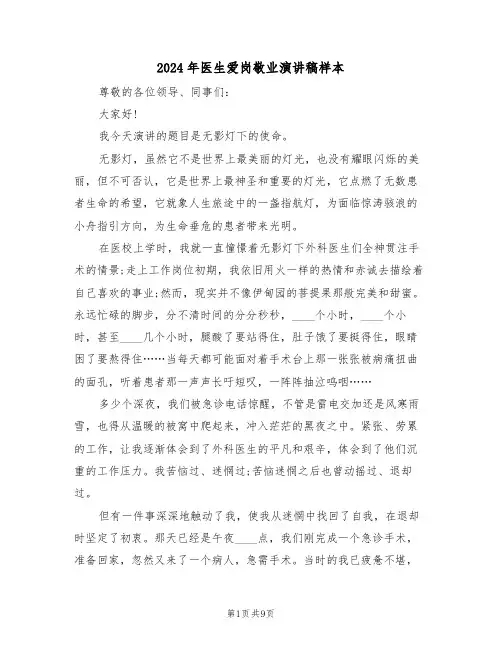 2024年医生爱岗敬业演讲稿样本

尊敬的各位领导、同事们:

大家好!

我今天演讲的题目是无影灯下的使命。

无影灯，虽然它不是世界上最美丽的灯光，也没有耀眼闪烁的美丽，但不可否认，它是世界上最神圣和重要的灯光，它点燃了无数患者生命的希望，它就象人生旅途中的一盏指航灯，为面临惊涛骇浪的小舟指引方向，为生命垂危的患者带来光明。

在医校上学时，我就一直憧憬着无影灯下外科医生们全神贯注手术的情景;走上工作岗位初期，我依旧用火一样的热情和赤诚去描绘着自己喜欢的事业;然而，现实并不像伊甸园的菩提果那般完美和甜蜜。永远忙碌的脚步，分不清时间的分分秒秒，____个小时，____个小时，甚至____几个小时，腿酸了要站得住，肚子饿了要挺得住，眼睛困了要熬得住……当每天都可能面对着手术台上那一张张被病痛扭曲的面孔，听着患者那一声声长吁短叹，一阵阵抽泣呜咽……

多少个深夜，我们被急诊电话惊醒，不管是雷电交加还是风寒雨雪，也得从温暖的被窝中爬起来，冲入茫茫的黑夜之中。紧张、劳累的工作，让我逐渐体会到了外科医生的平凡和艰辛，体会到了他们沉重的工作压力。我苦恼过、迷惘过;苦恼迷惘之后也曾动摇过、退却过。

但有一件事深深地触动了我，使我从迷惘中找回了自我，在退却时坚定了初衷。那天已经是午夜____点，我们刚完成一个急诊手术，准备回家，忽然又来了一个病人，急需手术。当时的我已疲惫不堪，

第1页 共9页